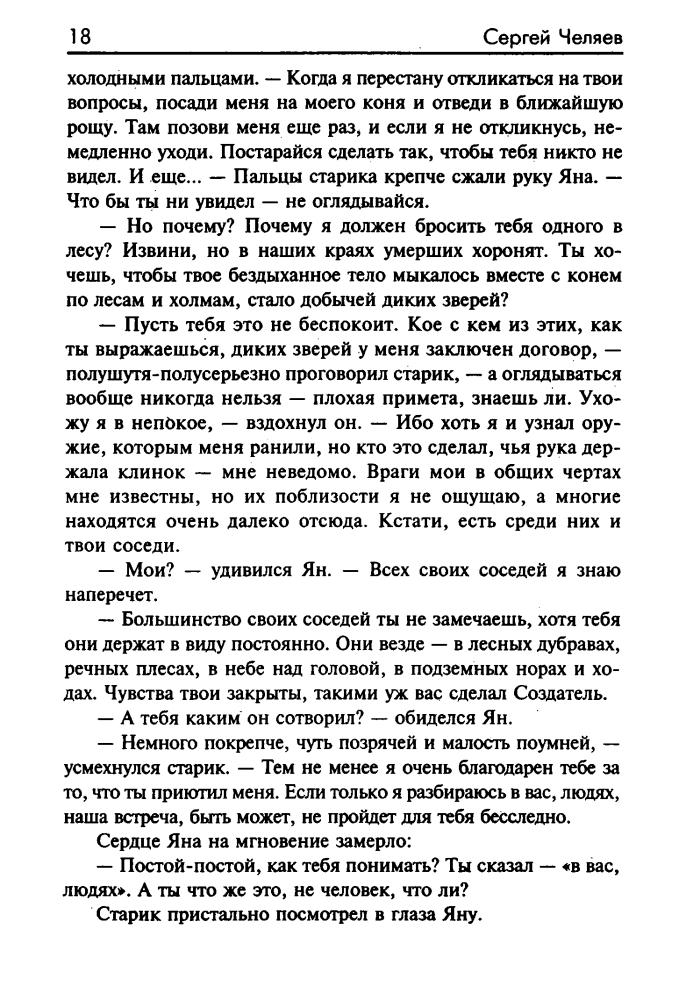 18 Сергей Челяев

холодными пальцами. — Когда я перестану откликаться на твои вопросы, посади меня на моего коня и отведи в ближайшую рощу. Там позови меня еще раз, и если я не откликнусь, немедленно уходи. Постарайся сделать так, чтобы тебя никто не видел. И еще... — Пальцы старика крепче сжали руку Яна. — Что бы ты ни увидел — не оглядывайся.

— Но почему? Почему я должен бросить тебя одного в лесу? Извини, но в наших краях умерших хоронят. Ты хочешь, чтобы твое бездыханное тело мыкалось вместе с конем по лесам и холмам, стало добычей диких зверей?

— Пусть тебя это не беспокоит. Кое с кем из этих, как ты выражаешься, диких зверей у меня заключен договор, — полушутя-полусерьезно проговорил старик, — а оглядываться вообще никогда нельзя — плохая примета, знаешь ли. Ухожу я в непокое, — вздохнул он. — Ибо хоть я и узнал оружие, которым меня ранили, но кто это сделал, чья рука держала клинок — мне неведомо. Враги мои в общих чертах мне известны, но их поблизости я не ощущаю, а многие находятся очень далеко отсюда. Кстати, есть среди них и твои соседи.

— Мои? — удивился Ян. — Всех своих соседей я знаю наперечет.

— Большинство своих соседей ты не замечаешь, хотя тебя они держат в виду постоянно. Они везде — в лесных дубравах, речных плесах, в небе над головой, в подземных норах и ходах. Чувства твои закрыты, такими уж вас сделал Создатель.

— А тебя каким он сотворил? — обиделся Ян.

— Немного покрепче, чуть позрячей и малость поумней, — усмехнулся старик. — Тем не менее я очень благодарен тебе за то, что ты приютил меня. Если только я разбираюсь в вас, людях, наша встреча, быть может, не пройдет для тебя бесследно.

Сердце Яна на мгновение замерло:

— Постой-постой, как тебя понимать? Ты сказал — «в вас, людях». А ты что же это, не человек, что ли?

Старик пристально посмотрел в глаза Яну.